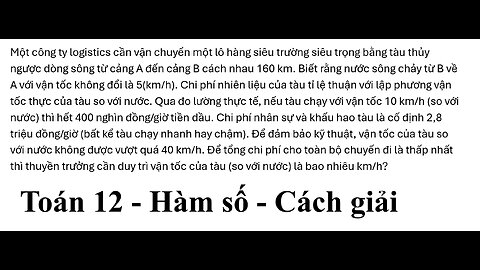 Một công ty logistics cần vận chuyển một lô hàng siêu trường siêu trọng bằng tàu thủy ngược dòng sông từ cảng A đến cảng B cách nhau 160 km. Biết rằng nước sông chảy từ B về A với vận tốc không đổi là 5(km/h). Chi phí nhiên liệu của tàu tỉ lệ thuận với lập phương vận tốc thực của tàu so với nước. Qua đo lường thực tế, nếu tàu chạy với vận tốc 10 km/h (so với nước) thì hết 400 nghìn đồng/giờ tiền dầu. Chi phí nhân sự và khấu hao tàu là cố định 2,8 triệu đồng/giờ (bất kể tàu chạy nhanh hay chậm). Để đảm bảo kỹ thuật, vận tốc của tàu so với nước không được vượt quá 40 km/h. Để tổng chi phí cho toàn bộ chuyến đi là thấp nhất thì thuyền trưởng cần duy trì vận tốc của tàu (so với nước) là bao nhiêu km/h?

Toán 12 - Hàm số - Cách giải